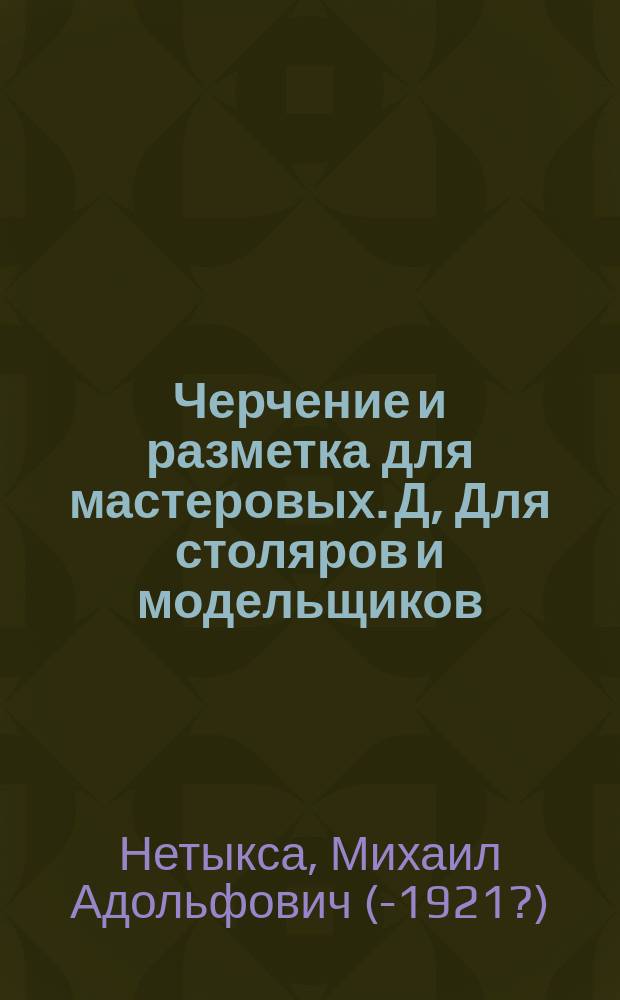 Черчение и разметка для мастеровых. Д, Для столяров и модельщиков

Нетыкса, Михаил Адольфович (-1921?)